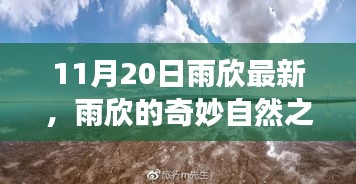 11月20日雨欣最新，雨欣的奇妙自然之

旅行m先生